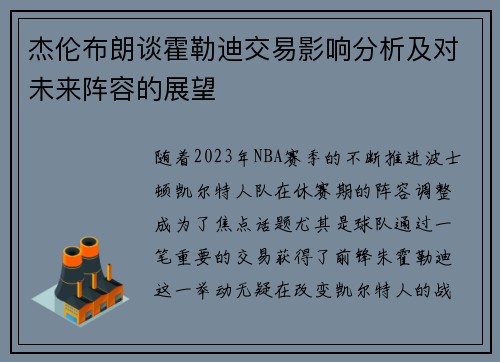 杰伦布朗谈霍勒迪交易影响分析及对未来阵容的展望

随着2023年NBA赛季的不断推进波士顿凯尔特人队在休赛期的阵容调整成为了焦点话题尤其是球队通过一笔重要的交易获得了前锋朱霍勒迪这一举动无疑在改变凯尔特人的战